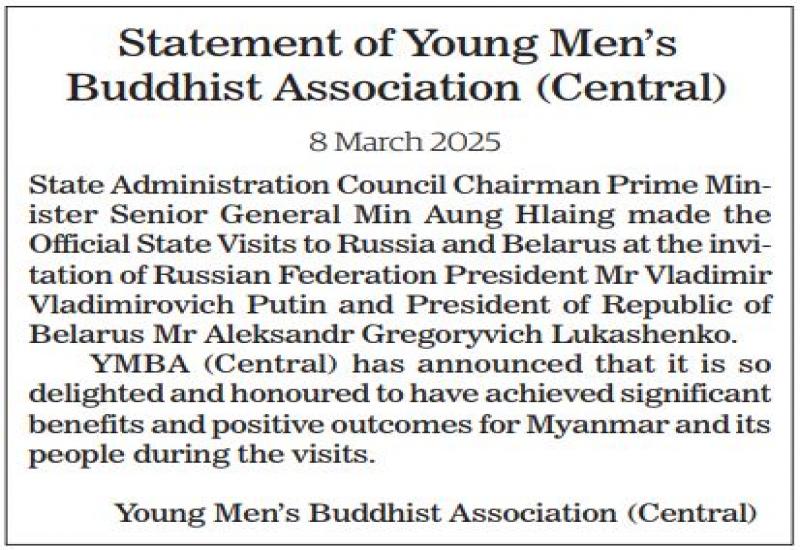 Statement of Young Men's Buddhist Association (Central)

8 March 2025

State Administration Council Chairman Prime Minister Senior General Min Aung Hlaing made the Official State Visits to Russia and Belarus at the invitation of Russian Federation President Mr Vladimir Vladimirovich Putin and President of Republic of Belarus Mr Aleksandr Gregoryvich Lukashenko.

YMBA (Central) has announced that it is so delighted and honoured to have achieved significant benefits and positive outcomes for Myanmar and its people during the visits.

Young Men's Buddhist Association (Central)